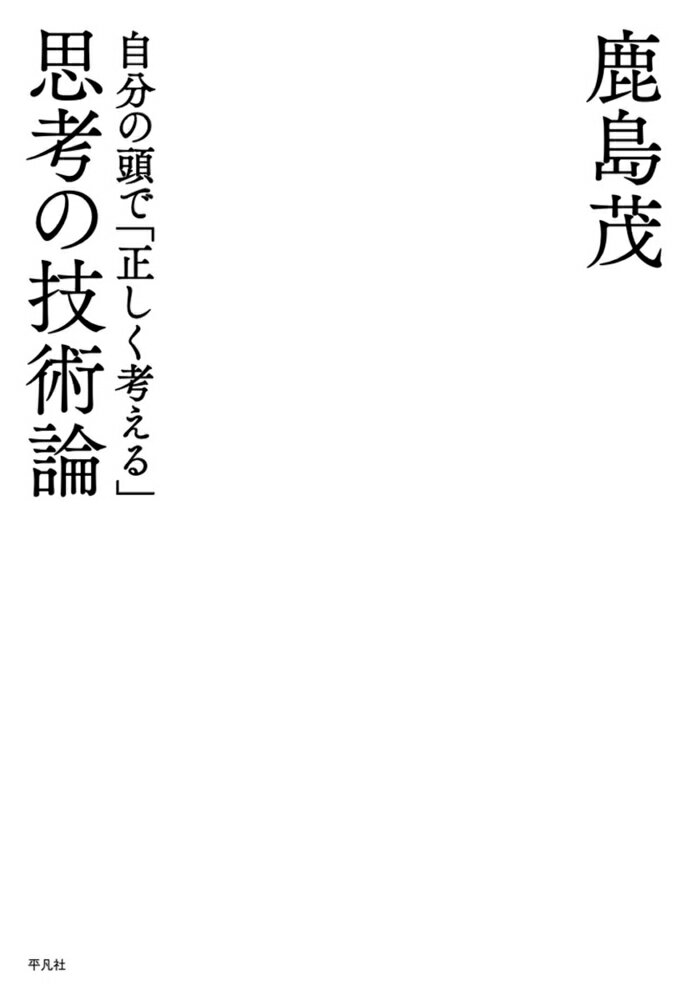 鹿島茂

自分の頭で「正しく考える」
思考の技術論

平凡社